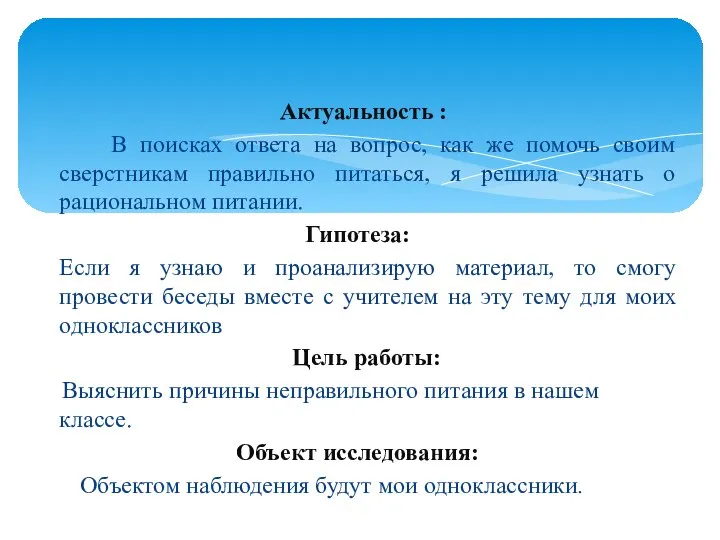 Актуальность :

В поисках ответа на вопрос, как же помочь своим сверстникам правильно питаться, я решила узнать о рациональном питании.

Гипотеза:

Если я узнаю и проанализирую материал, то смогу провести беседы вместе с учителем на эту тему для моих одноклассников

Цель работы:

Выяснить причины неправильного питания в нашем классе.

Объект исследования:

Объектом наблюдения будут мои одноклассники.